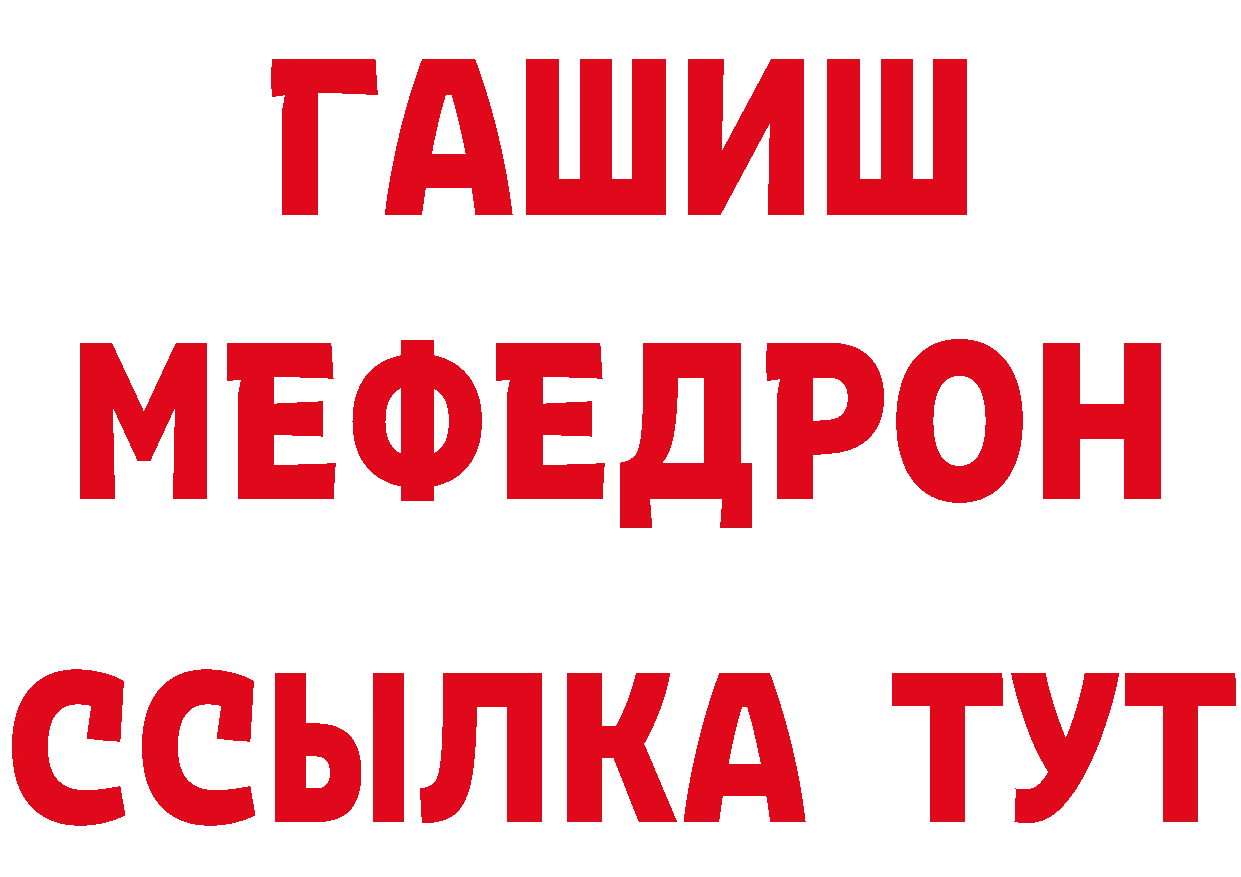 ГАШИШ
МЕФЕДРОН
ССЫЛКА ТУТ